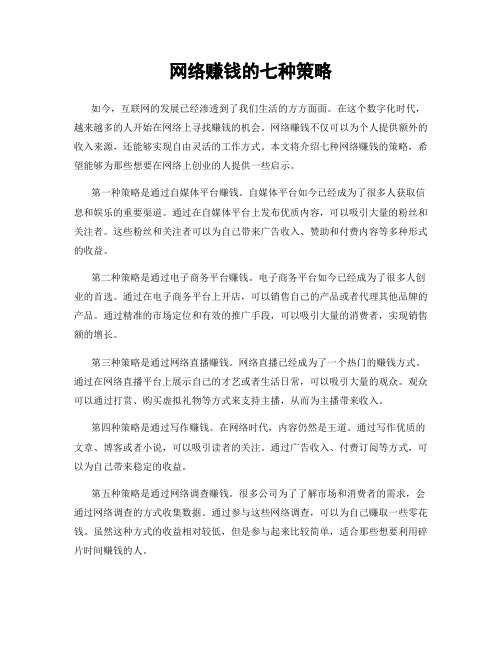 网络赚钱的七种策略

如今，互联网的发展已经渗透到了我们生活的方方面面。在这个数字化时代，越来越多的人开始在网络上寻找赚钱的机会。网络赚钱不仅可以为个人提供额外的收入来源，还能够实现自由灵活的工作方式。本文将介绍七种网络赚钱的策略，希望能够为那些想要在网络上创业的人提供一些启示。

第一种策略是通过自媒体平台赚钱。自媒体平台如今已经成为了很多人获取信息和娱乐的重要渠道。通过在自媒体平台上发布优质内容，可以吸引大量的粉丝和关注者。这些粉丝和关注者可以为自己带来广告收入、赞助和付费内容等多种形式的收益。

第二种策略是通过电子商务平台赚钱。电子商务平台如今已经成为了很多人创业的首选。通过在电子商务平台上开店，可以销售自己的产品或者代理其他品牌的产品。通过精准的市场定位和有效的推广手段，可以吸引大量的消费者，实现销售额的增长。

第三种策略是通过网络直播赚钱。网络直播已经成为了一个热门的赚钱方式。通过在网络直播平台上展示自己的才艺或者生活日常，可以吸引大量的观众。观众可以通过打赏、购买虚拟礼物等方式来支持主播，从而为主播带来收入。

第四种策略是通过写作赚钱。在网络时代，内容仍然是王道。通过写作优质的文章、博客或者小说，可以吸引读者的关注。通过广告收入、付费订阅等方式，可以为自己带来稳定的收益。

第五种策略是通过网络调查赚钱。很多公司为了了解市场和消费者的需求，会通过网络调查的方式收集数据。通过参与这些网络调查，可以为自己赚取一些零花钱。虽然这种方式的收益相对较低，但是参与起来比较简单，适合那些想要利用碎片时间赚钱的人。